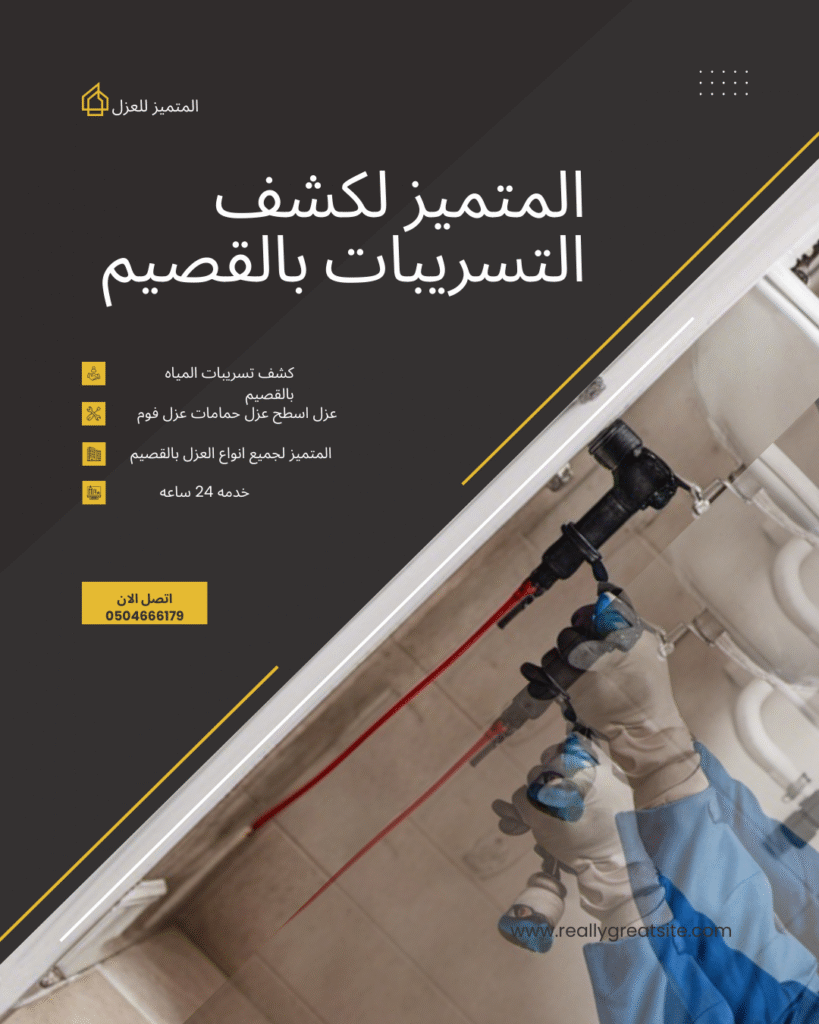 المتميز للعزل

المتميز لكشف التسريبات بالقصيم

كشف تسريبات المياه بالقصيم

عزل اسطح عزل حمامات عزل فوم

المتميز لجميع انواع العزل بالقصيم

خدمه 24 ساعه

اتصل الان
0504666179

www.reallygreatsite.com